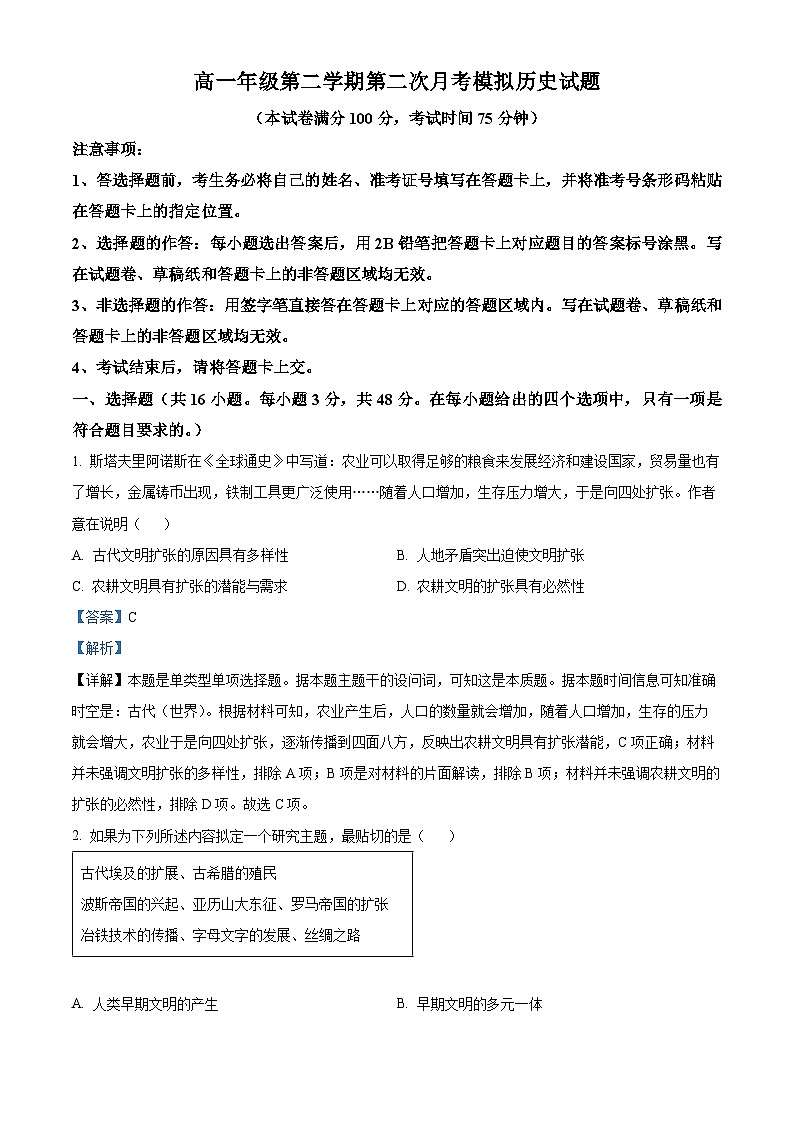 高一年级第二学期第二次月考模拟历史试题

（本试卷满分 100 分，考试时间 75 分钟）

注意事项：

1、答选择题前，考生务必将自己的姓名、准考证号填写在答题卡上，并将准考号条形码粘贴在答题卡上的指定位置。

2、选择题的作答：每小题选出答案后，用 2B 铅笔把答题卡上对应题目的答案标号涂黑。写在试题卷、草稿纸和答题卡上的非答题区域均无效。

3、非选择题的作答：用签字笔直接答在答题卡上对应的答题区域内。写在试题卷、草稿纸和答题卡上的非答题区域均无效。

4、考试结束后，请将答题卡上交。

一、选择题（共 16 小题。每小题 3 分，共 48 分。在每小题给出的四个选项中，只有一项是符合题目要求的。）

1. 斯塔夫里阿诺斯在《全球通史》中写道：农业可以取得足够的粮食来发展经济和建设国家，贸易量也有了增长，金属铸币出现，铁制工具更广泛使用……随着人口增加，生存压力增大，于是向四处扩张。作者意在说明（　　）

A. 古代文明扩张的原因具有多样性

B. 人地矛盾突出迫使文明扩张

C. 农耕文明具有扩张的潜能与需求

D. 农耕文明的扩张具有必然性

【答案】C

【解析】

【详解】本题是单类型单项选择题。据本题主题干的设问词，可知这是本质题。据本题时间信息可知准确时空是：古代（世界）。根据材料可知，农业产生后，人口的数量就会增加，随着人口增加，生存的压力就会增大，农业于是向四处扩张，逐渐传播到四面八方，反映出农耕文明具有扩张潜能，C 项正确；材料并未强调文明扩张的多样性，排除 A 项；B 项是对材料的片面解读，排除 B 项；材料并未强调农耕文明的扩张的必然性，排除 D 项。故选 C 项。

2. 如果为下列所述内容拟定一个研究主题，最贴切的是（　　）

古代埃及的扩展、古希腊的殖民
波斯帝国的兴起、亚历山大东征、罗马帝国的扩张
冶铁技术的传播、字母文字的发展、丝绸之路

A. 人类早期文明的产生

B. 早期文明的多元一体